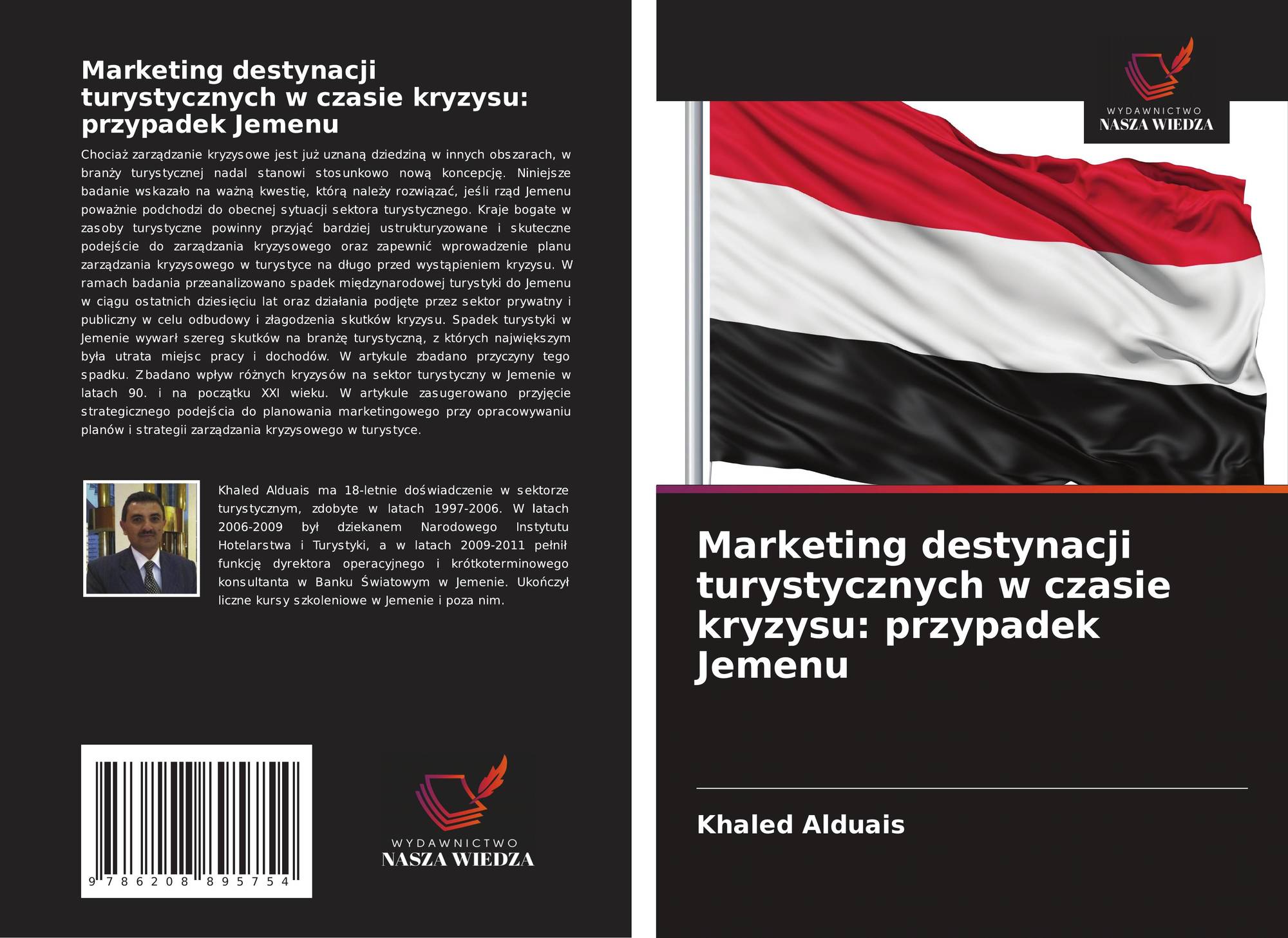 Marketing destynacji turystycznych w czasie kryzysu: przypadek Jemenu

Chociaż zarządzanie kryzysowe jest już uznaną dziedziną w innych obszarach, w branży turystycznej nadal stanowi stosunkowo nową koncepcję. Niniejsze badanie wskazało na ważną kwestię, którą należy rozwiązać, jeśli rząd Jemenu poważnie podchodzi do obecnej sytuacji sektora turystycznego. Kraje bogate w zasoby turystyczne powinny przyjąć bardziej ustrukturyzowane i skuteczne podejście do zarządzania kryzysowego oraz zapewnić wprowadzenie planu zarządzania kryzysowego w turystyce na długo przed wystąpieniem kryzysu. W ramach badania przeanalizowano spadek międzynarodowej turystyki do Jemenu w ciągu ostatnich dziesięciu lat oraz działania podjęte przez sektor prywatny i publiczny w celu odbudowy i złagodzenia skutków kryzysu. Spadek turystyki w Jemenie wywarł szereg skutków na branżę turystyczną, z których największym była utrata miejsc pracy i dochodów. W artykule zbadano przyczyny tego spadku. Zbadano wpływ różnych kryzysów na sektor turystyczny w Jemenie w latach 90. i na początku XXI wieku. W artykule zasugerowano przyjęcie strategicznego podejścia do planowania marketingowego przy opracowywaniu planów i strategii zarządzania kryzysowego w turystyce.

Khaled Alduais ma 18-letnie doświadczenie w sektorze turystycznym, zdobyte w latach 1997-2006. W latach 2006-2009 był dziekanem Narodowego Instytutu Hotelarstwa i Turystyki, a w latach 2009-2011 pełnił funkcję dyrektora operacyjnego i krótkoterminowego konsultanta w Banku Światowym w Jemenie. Ukończył liczne kursy szkoleniowe w Jemenie i poza nim.

9 786208 895754

WYDAWNICTWO
NASZA WIEDZA

WYDAWNICTWO
NASZA WIEDZA

Marketing destynacji turystycznych w czasie kryzysu: przypadek Jemenu

Khaled Alduais